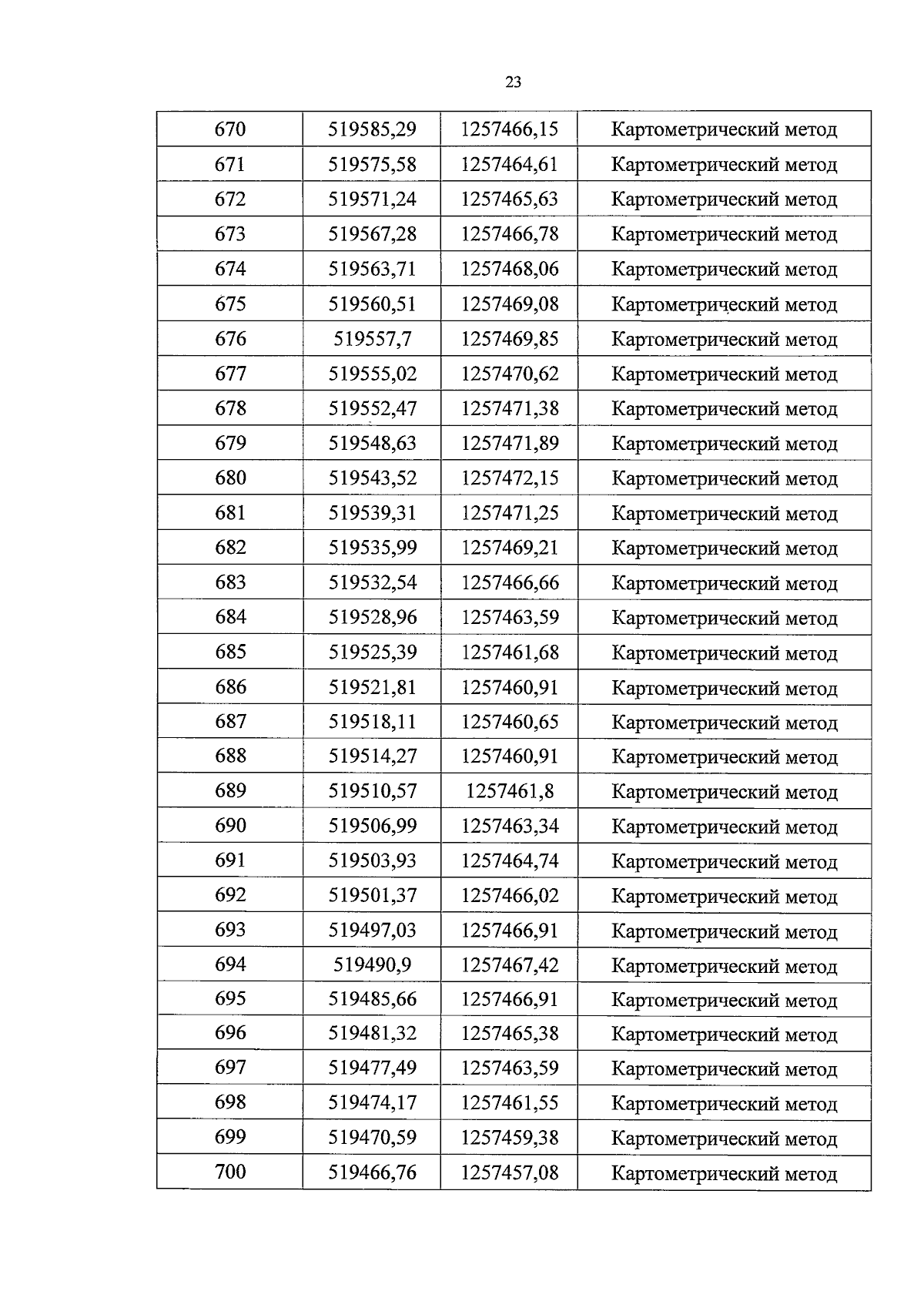 23

| 670 | 519585,29 | 1257466,15 | Картометрический метод |
|---|---|---|---|
| 671 | 519575,58 | 1257464,61 | Картометрический метод |
| 672 | 519571,24 | 1257465,63 | Картометрический метод |
| 673 | 519567,28 | 1257466,78 | Картометрический метод |
| 674 | 519563,71 | 1257468,06 | Картометрический метод |
| 675 | 519560,51 | 1257469,08 | Картометрический метод |
| 676 | 519557,7 | 1257469,85 | Картометрический метод |
| 677 | 519555,02 | 1257470,62 | Картометрический метод |
| 678 | 519552,47 | 1257471,38 | Картометрический метод |
| 679 | 519548,63 | 1257471,89 | Картометрический метод |
| 680 | 519543,52 | 1257472,15 | Картометрический метод |
| 681 | 519539,31 | 1257471,25 | Картометрический метод |
| 682 | 519535,99 | 1257469,21 | Картометрический метод |
| 683 | 519532,54 | 1257466,66 | Картометрический метод |
| 684 | 519528,96 | 1257463,59 | Картометрический метод |
| 685 | 519525,39 | 1257461,68 | Картометрический метод |
| 686 | 519521,81 | 1257460,91 | Картометрический метод |
| 687 | 519518,11 | 1257460,65 | Картометрический метод |
| 688 | 519514,27 | 1257460,91 | Картометрический метод |
| 689 | 519510,57 | 1257461,8 | Картометрический метод |
| 690 | 519506,99 | 1257463,34 | Картометрический метод |
| 691 | 519503,93 | 1257464,74 | Картометрический метод |
| 692 | 519501,37 | 1257466,02 | Картометрический метод |
| 693 | 519497,03 | 1257466,91 | Картометрический метод |
| 694 | 519490,9 | 1257467,42 | Картометрический метод |
| 695 | 519485,66 | 1257466,91 | Картометрический метод |
| 696 | 519481,32 | 1257465,38 | Картометрический метод |
| 697 | 519477,49 | 1257463,59 | Картометрический метод |
| 698 | 519474,17 | 1257461,55 | Картометрический метод |
| 699 | 519470,59 | 1257459,38 | Картометрический метод |
| 700 | 519466,76 | 1257457,08 | Картометрический метод |